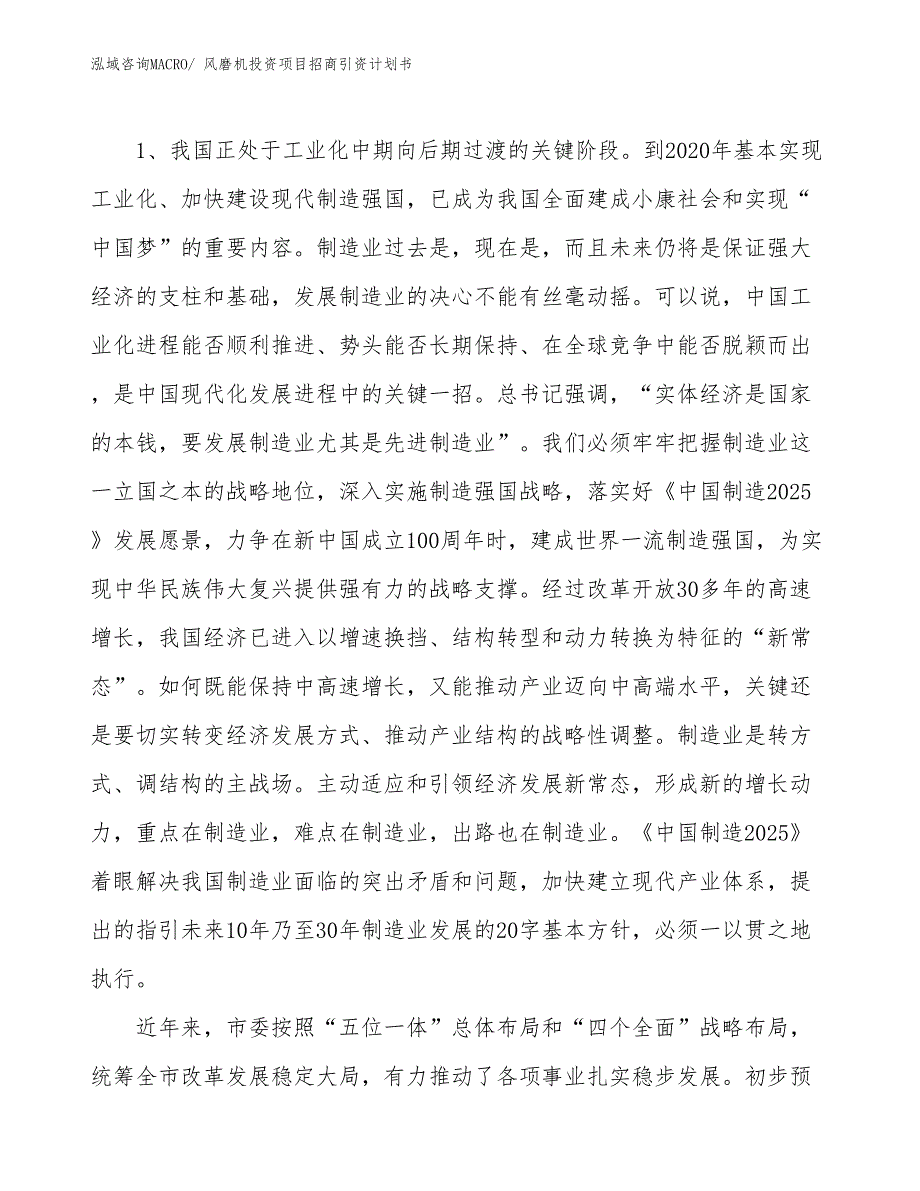 泓域咨询MACRO/ 风磨机投资项目招商引资计划书

1、我国正处于工业化中期向后期过渡的关键阶段。到2020年基本实现工业化、加快建设现代制造强国，已成为我国全面建成小康社会和实现“中国梦”的重要内容。制造业过去是，现在是，而且未来仍将是保证强大经济的支柱和基础，发展制造业的决心不能有丝毫动摇。可以说，中国工业化进程能否顺利推进、势头能否长期保持、在全球竞争中能否脱颖而出，是中国现代化发展进程中的关键一招。总书记强调，“实体经济是国家的本钱，要发展制造业尤其是先进制造业”。我们必须牢牢把握制造业这一立国之本的战略地位，深入实施制造强国战略，落实好《中国制造2025》发展愿景，力争在新中国成立100周年时，建成世界一流制造强国，为实现中华民族伟大复兴提供强有力的战略支撑。经过改革开放30多年的高速增长，我国经济已进入以增速换挡、结构转型和动力转换为特征的“新常态”。如何既能保持中高速增长，又能推动产业迈向中高端水平，关键还是要切实转变经济发展方式、推动产业结构的战略性调整。制造业是转方式、调结构的主战场。主动适应和引领经济发展新常态，形成新的增长动力，重点在制造业，难点在制造业，出路也在制造业。《中国制造2025》着眼解决我国制造业面临的突出矛盾和问题，加快建立现代产业体系，提出的指引未来10年乃至30年制造业发展的20字基本方针，必须一以贯之地执行。

近年来，市委按照“五位一体”总体布局和“四个全面”战略布局，统筹全市改革发展稳定大局，有力推动了各项事业扎实稳步发展。初步预